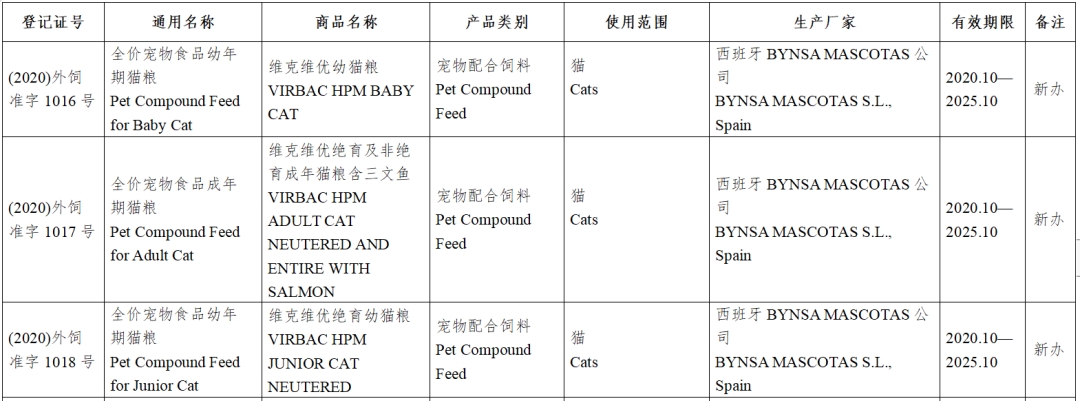 | 登记证号 | 通用名称 | 商品名称 | 产品类别 | 使用范围 | 生产厂家 | 有效期限 | 备注 |
|---|---|---|---|---|---|---|---|
| (2020)外饲准字 1016 号 | 全价宠物食品幼年期猫粮 Pet Compound Feed for Baby Cat | 维克维优幼猫粮 VIRBAC HPM BABY CAT | 宠物配合饲料 Pet Compound Feed | 猫 Cats | 西班牙 BYNSA MASCOTAS 公司 BYNSA MASCOTAS S.L., Spain | 2020.10—2025.10 | 新办 |
| (2020)外饲准字 1017 号 | 全价宠物食品成年期猫粮 Pet Compound Feed for Adult Cat | 维克维优绝育及非绝育成年猫粮含三文鱼 VIRBAC HPM ADULT CAT NEUTERED AND ENTIRE WITH SALMON | 宠物配合饲料 Pet Compound Feed | 猫 Cats | 西班牙 BYNSA MASCOTAS 公司 BYNSA MASCOTAS S.L., Spain | 2020.10—2025.10 | 新办 |
| (2020)外饲准字 1018 号 | 全价宠物食品幼年期猫粮 Pet Compound Feed for Junior Cat | 维克维优绝育幼猫粮 VIRBAC HPM JUNIOR CAT NEUTERED | 宠物配合饲料 Pet Compound Feed | 猫 Cats | 西班牙 BYNSA MASCOTAS 公司 BYNSA MASCOTAS S.L., Spain | 2020.10—2025.10 | 新办 |